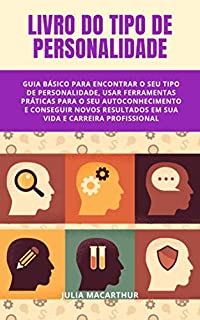 LIVRO DO TIPO DE PERSONALIDADE

GUIA BÁSICO PARA ENCONTRAR O SEU TIPO DE PERSONALIDADE, USAR FERRAMENTAS PRÁTICAS PARA O SEU AUTOCONHECIMENTO E CONSEGUIR NOVOS RESULTADOS EM SUA VIDA E CARREIRA PROFISSIONAL

JULIA MACARTHUR